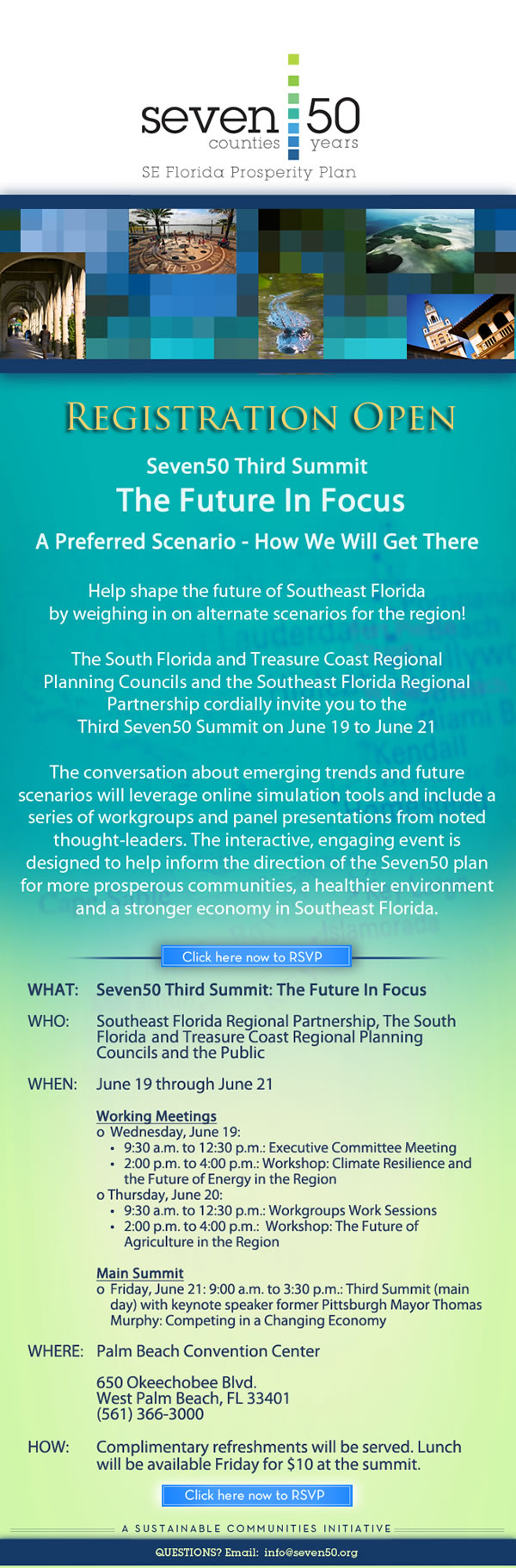 seven counties 50 years
SE Florida Prosperity Plan

REGISTRATION OPEN

Seven50 Third Summit
The Future In Focus
A Preferred Scenario - How We Will Get There

Help shape the future of Southeast Florida by weighing in on alternate scenarios for the region!

The South Florida and Treasure Coast Regional Planning Councils and the Southeast Florida Regional Partnership cordially invite you to the Third Seven50 Summit on June 19 to June 21

The conversation about emerging trends and future scenarios will leverage online simulation tools and include a series of workgroups and panel presentations from noted thought-leaders. The interactive, engaging event is designed to help inform the direction of the Seven50 plan for more prosperous communities, a healthier environment and a stronger economy in Southeast Florida.

Click here now to RSVP

WHAT: Seven50 Third Summit: The Future In Focus

WHO: Southeast Florida Regional Partnership, The South Florida and Treasure Coast Regional Planning Councils and the Public

WHEN: June 19 through June 21

Working Meetings
o Wednesday, June 19:
• 9:30 a.m. to 12:30 p.m.: Executive Committee Meeting
• 2:00 p.m. to 4:00 p.m.: Workshop: Climate Resilience and the Future of Energy in the Region
o Thursday, June 20:
• 9:30 a.m. to 12:30 p.m.: Workgroups Work Sessions
• 2:00 p.m. to 4:00 p.m.: Workshop: The Future of Agriculture in the Region

Main Summit
o Friday, June 21: 9:00 a.m. to 3:30 p.m.: Third Summit (main day) with keynote speaker former Pittsburgh Mayor Thomas Murphy: Competing in a Changing Economy

WHERE: Palm Beach Convention Center

650 Okeechobee Blvd.
West Palm Beach, FL 33401
(561) 366-3000

HOW: Complimentary refreshments will be served. Lunch will be available Friday for $10 at the summit.

Click here now to RSVP

A SUSTAINABLE COMMUNITIES INITIATIVE

QUESTIONS? Email: info@seven50.org